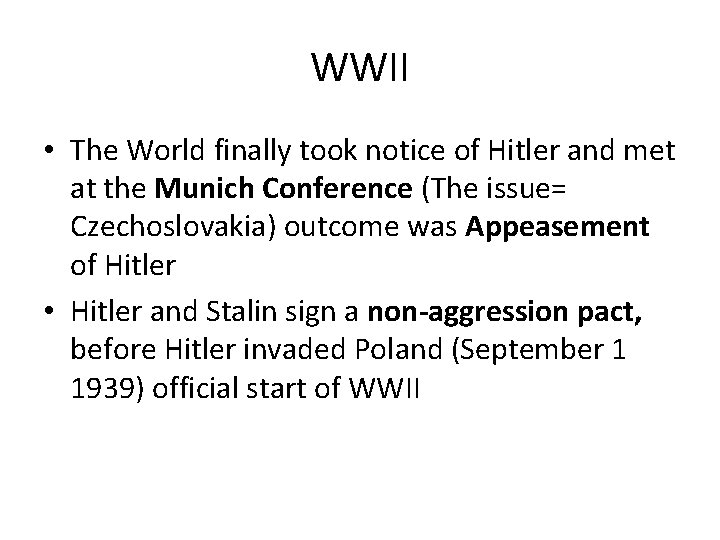 WWII

• The World finally took notice of Hitler and met at the Munich Conference (The issue= Czechoslovakia) outcome was Appeasement of Hitler

• Hitler and Stalin sign a non-aggression pact, before Hitler invaded Poland (September 1 1939) official start of WWII